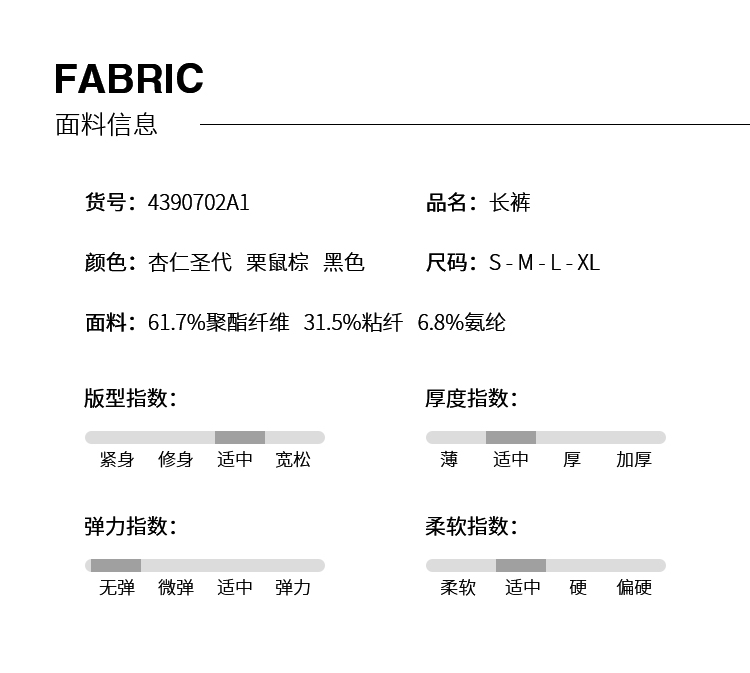 FABRIC
面料信息

货号：4390702A1

品名：长裤

颜色：杏仁圣代 栗鼠棕 黑色

尺码：S - M - L - XL

面料：61.7%聚酯纤维 31.5%粘纤 6.8%氨纶

版型指数：

紧身 修身 适中 宽松

厚度指数：

薄 适中 厚 加厚

弹力指数：

无弹 微弹 适中 弹力

柔软指数：

柔软 适中 硬 偏硬